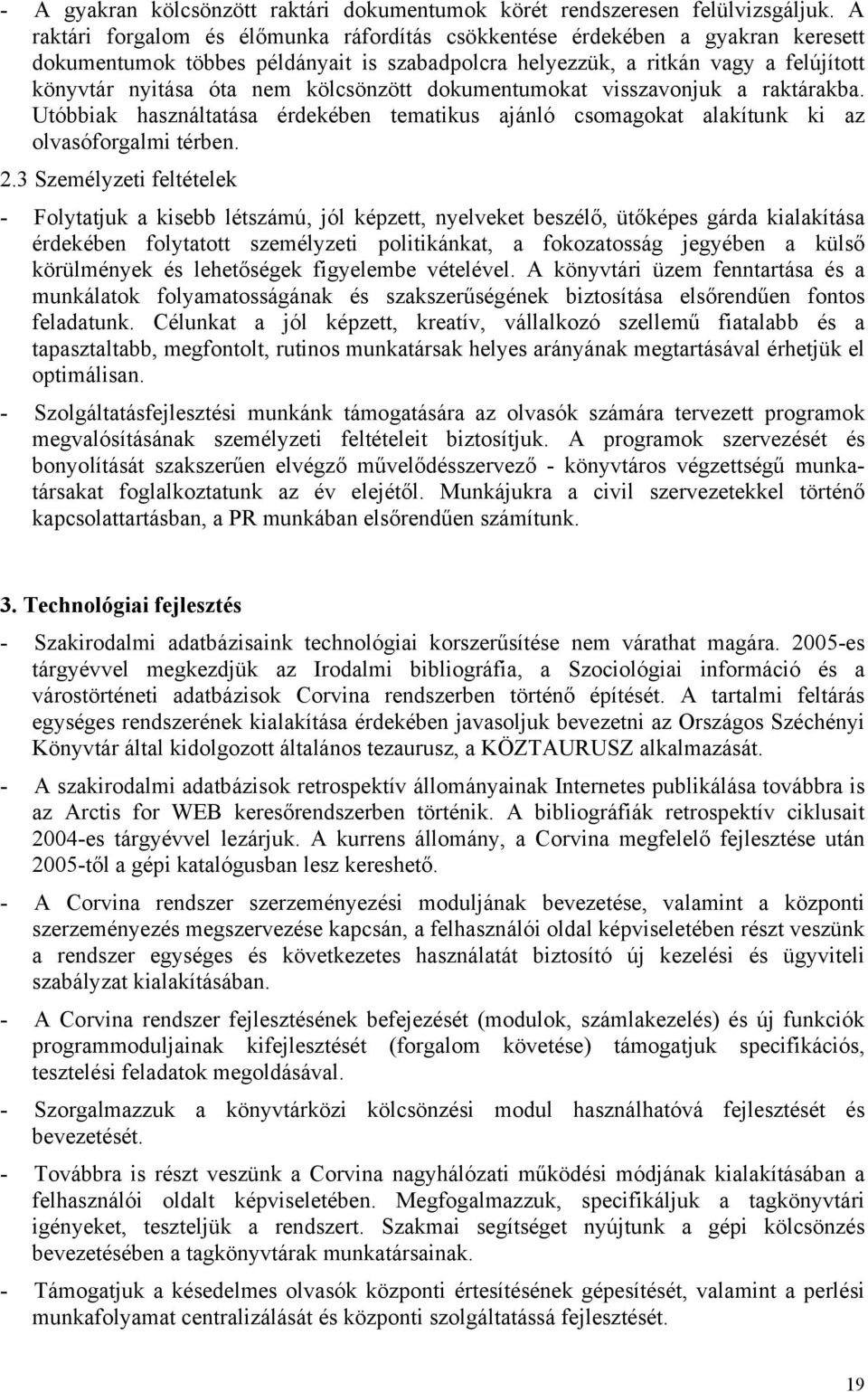 - A gyakran kölcsönzött raktári dokumentumok körét rendszeresen felülvizsgáljuk. A raktári forgalom és élőmunka ráfordítás csökkentése érdekében a gyakran keresett dokumentumok többes példányait is szabadpolcra helyezzük, a ritkán vagy a felújított könyvtár nyitása óta nem kölcsönzött dokumentumokat visszavonjuk a raktárakba. Utóbbiak használtatása érdekében tematikus ajánló csomagokat alakítunk ki az olvasóforgalmi térben.

2.3 Személyzeti feltételek

- Folytatjuk a kisebb létszámú, jól képzett, nyelveket beszélő, ütőképes gárda kialakítása érdekében folytatott személyzeti politikánkat, a fokozatosság jegyében a külső körülmények és lehetőségek figyelembe vételével. A könyvtári üzem fenntartása és a munkálatok folyamatosságának és szakszerűségének biztosítása elsőrendűen fontos feladatunk. Célunkat a jól képzett, kreatív, vállalkozó szellemű fiatalabb és a tapasztaltabb, megfontolt, rutinos munkatársak helyes arányának megtartásával érhetjük el optimálisan.

- Szolgáltatásfejlesztési munkánk támogatására az olvasók számára tervezett programok megvalósításának személyzeti feltételeit biztosítjuk. A programok szervezését és bonyolítását szakszerűen elvégző művelődésszervező - könyvtáros végzettségű munkatársakat foglalkoztatunk az év elejétől. Munkájukra a civil szervezetekkel történő kapcsolattartásban, a PR munkában elsőrendűen számítunk.

3. Technológiai fejlesztés

- Szakirodalmi adatbázisaink technológiai korszerűsítése nem várathat magára. 2005-es tárgyévvel megkezdjük az Irodalmi bibliográfia, a Szociológiai információ és a várostörténeti adatbázisok Corvina rendszerben történő építését. A tartalmi feltárás egységes rendszerének kialakítása érdekében javasoljuk bevezetni az Országos Széchényi Könyvtár által kidolgozott általános tezaurusz, a KÖZTAURUSZ alkalmazását.

- A szakirodalmi adatbázisok retrospektív állományainak Internetes publikálása továbbra is az Arctis for WEB keresőrendszerben történik. A bibliográfiák retrospektív ciklusait 2004-es tárgyévvel lezárjuk. A kurrens állomány, a Corvina megfelelő fejlesztése után 2005-től a gépi katalógusban lesz kereshető.

- A Corvina rendszer szerzeményezési moduljának bevezetése, valamint a központi szerzeményezés megszervezése kapcsán, a felhasználói oldal képviseletében részt veszünk a rendszer egységes és következetes használatát biztosító új kezelési és ügyviteli szabályzat kialakításában.

- A Corvina rendszer fejlesztésének befejezését (modulok, számlakezelés) és új funkciók programmoduljainak kifejlesztését (forgalom követése) támogatjuk specifikációs, tesztelési feladatok megoldásával.

- Szorgalmazzuk a könyvtárközi kölcsönzési modul használhatóvá fejlesztését és bevezetését.

- Továbbra is részt veszünk a Corvina nagyhálózati működési módjának kialakításában a felhasználói oldalt képviseletében. Megfogalmazzuk, specifikáljuk a tagkönyvtári igényeket, teszteljük a rendszert. Szakmai segítséget nyújtunk a gépi kölcsönzés bevezetésében a tagkönyvtárak munkatársainak.

- Támogatjuk a késedelmes olvasók központi értesítésének gépesítését, valamint a perlési munkafolyamat centralizálását és központi szolgáltatássá fejlesztését.

19